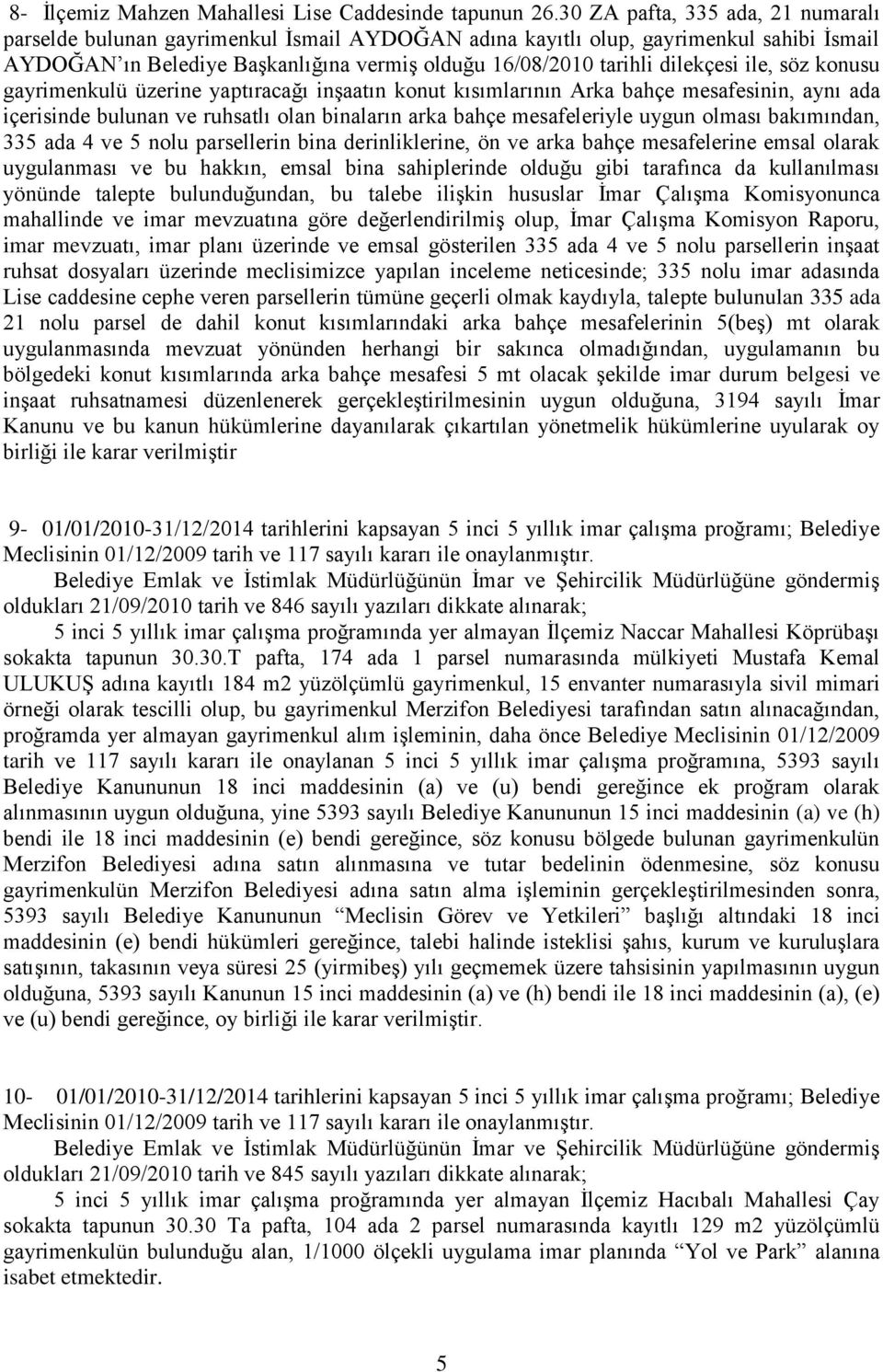 8- İlçemiz Mahzen Mahallesi Lise Caddesinde tapunun 26.30 ZA pafta, 335 ada, 21 numaralı parselde bulunan gayrimenkul İsmail AYDOĞAN adına kayıtlı olup, gayrimenkul sahibi İsmail AYDOĞAN'ın Belediye Başkanlığına vermiş olduğu 16/08/2010 tarihli dilekçesi ile, söz konusu gayrimenkulü üzerine yaptıracağı inşaatın konut kısımlarının Arka bahçe mesafesinin, aynı ada içerisinde bulunan ve ruhsatlı olan binaların arka bahçe mesafeleriyle uygun olması bakımından, 335 ada 4 ve 5 nolu parsellerin bina derinliklerine, ön ve arka bahçe mesafelerine emsal olarak uygulanması ve bu hakkın, emsal bina sahiplerinde olduğu gibi tarafınca da kullanılması yönünde talepte bulunduğundan, bu talebe ilişkin hususlar İmar Çalışma Komisyonunca mahallinde ve imar mevzuatına göre değerlendirilmiş olup, İmar Çalışma Komisyon Raporu, imar mevzuatı, imar planı üzerinde ve emsal gösterilen 335 ada 4 ve 5 nolu parsellerin inşaat ruhsat dosyaları üzerinde meclisimizce yapılan inceleme neticesinde; 335 nolu imar adasında Lise caddesine cephe veren parsellerin tümüne geçerli olmak kaydıyla, talepte bulunulan 335 ada 21 nolu parsel de dahil konut kısımlarındaki arka bahçe mesafelerinin 5(beş) mt olarak uygulanmasında mevzuat yönünden herhangi bir sakınca olmadığından, uygulamanın bu bölgedeki konut kısımlarında arka bahçe mesafesi 5 mt olacak şekilde imar durum belgesi ve inşaat ruhsatnamesi düzenlenerek gerçekleştirilmesinin uygun olduğuna, 3194 sayılı İmar Kanunu ve bu kanun hükümlerine dayanılarak çıkartılan yönetmelik hükümlerine uyularak oy birliği ile karar verilmiştir

9- 01/01/2010-31/12/2014 tarihlerini kapsayan 5 inci 5 yıllık imar çalışma proğramı; Belediye Meclisinin 01/12/2009 tarih ve 117 sayılı kararı ile onaylanmıştır.

Belediye Emlak ve İstimlak Müdürlüğünün İmar ve Şehircilik Müdürlüğüne göndermiş oldukları 21/09/2010 tarih ve 846 sayılı yazıları dikkate alınarak;

5 inci 5 yıllık imar çalışma proğramında yer almayan İlçemiz Naccar Mahallesi Köprübaşı sokakta tapunun 30.30.T pafta, 174 ada 1 parsel numarasında mülkiyeti Mustafa Kemal ULUKUŞ adına kayıtlı 184 m2 yüzölçümlü gayrimenkul, 15 envanter numarasıyla sivil mimari örneği olarak tescilli olup, bu gayrimenkul Merzifon Belediyesi tarafından satın alınacağından, proğramda yer almayan gayrimenkul alım işleminin, daha önce Belediye Meclisinin 01/12/2009 tarih ve 117 sayılı kararı ile onaylanan 5 inci 5 yıllık imar çalışma proğramına, 5393 sayılı Belediye Kanununun 18 inci maddesinin (a) ve (u) bendi gereğince ek proğram olarak alınmasının uygun olduğuna, yine 5393 sayılı Belediye Kanununun 15 inci maddesinin (a) ve (h) bendi ile 18 inci maddesinin (e) bendi gereğince, söz konusu bölgede bulunan gayrimenkulün Merzifon Belediyesi adına satın alınmasına ve tutar bedelinin ödenmesine, söz konusu gayrimenkulün Merzifon Belediyesi adına satın alma işleminin gerçekleştirilmesinden sonra, 5393 sayılı Belediye Kanununun "Meclisin Görev ve Yetkileri" başlığı altındaki 18 inci maddesinin (e) bendi hükümleri gereğince, talebi halinde isteklisi şahıs, kurum ve kuruluşlara satışının, takasının veya süresi 25 (yirmibeş) yılı geçmemek üzere tahsisinin yapılmasının uygun olduğuna, 5393 sayılı Kanunun 15 inci maddesinin (a) ve (h) bendi ile 18 inci maddesinin (a), (e) ve (u) bendi gereğince, oy birliği ile karar verilmiştir.

10- 01/01/2010-31/12/2014 tarihlerini kapsayan 5 inci 5 yıllık imar çalışma proğramı; Belediye Meclisinin 01/12/2009 tarih ve 117 sayılı kararı ile onaylanmıştır.

Belediye Emlak ve İstimlak Müdürlüğünün İmar ve Şehircilik Müdürlüğüne göndermiş oldukları 21/09/2010 tarih ve 845 sayılı yazıları dikkate alınarak;

5 inci 5 yıllık imar çalışma proğramında yer almayan İlçemiz Hacıbalı Mahallesi Çay sokakta tapunun 30.30 Ta pafta, 104 ada 2 parsel numarasında kayıtlı 129 m2 yüzölçümlü gayrimenkulün bulunduğu alan, 1/1000 ölçekli uygulama imar planında "Yol ve Park" alanına isabet etmektedir.

5